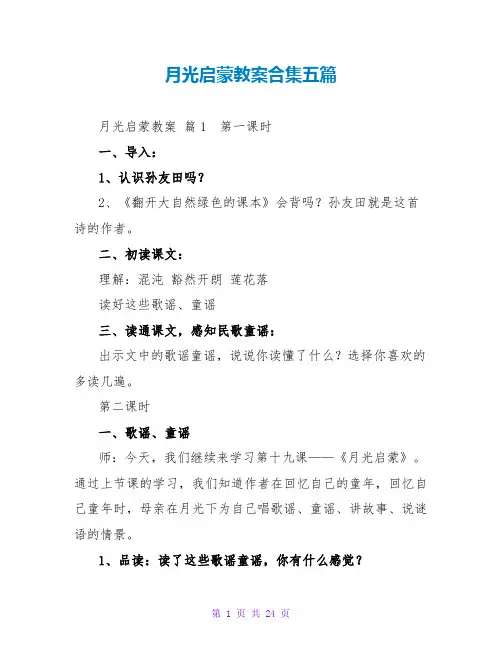 月光启蒙教案合集五篇

月光启蒙教案 篇1 第一课时

一、导入：

1、认识孙友田吗？

2、《翻开大自然绿色的课本》会背吗？孙友田就是这首诗的作者。

二、初读课文：

理解：混沌 豁然开朗 莲花落

读好这些歌谣、童谣

三、读通课文，感知民歌童谣：

出示文中的歌谣童谣，说说你读懂了什么？选择你喜欢的多读几遍。

第二课时

一、歌谣、童谣

师：今天，我们继续来学习第十九课——《月光启蒙》。通过上节课的学习，我们知道作者在回忆自己的童年，回忆自己童年时，母亲在月光下为自己唱歌谣、童谣、讲故事、说谜语的情景。

1、品读：读了这些歌谣童谣，你有什么感觉？

第 1 页 共 24 页